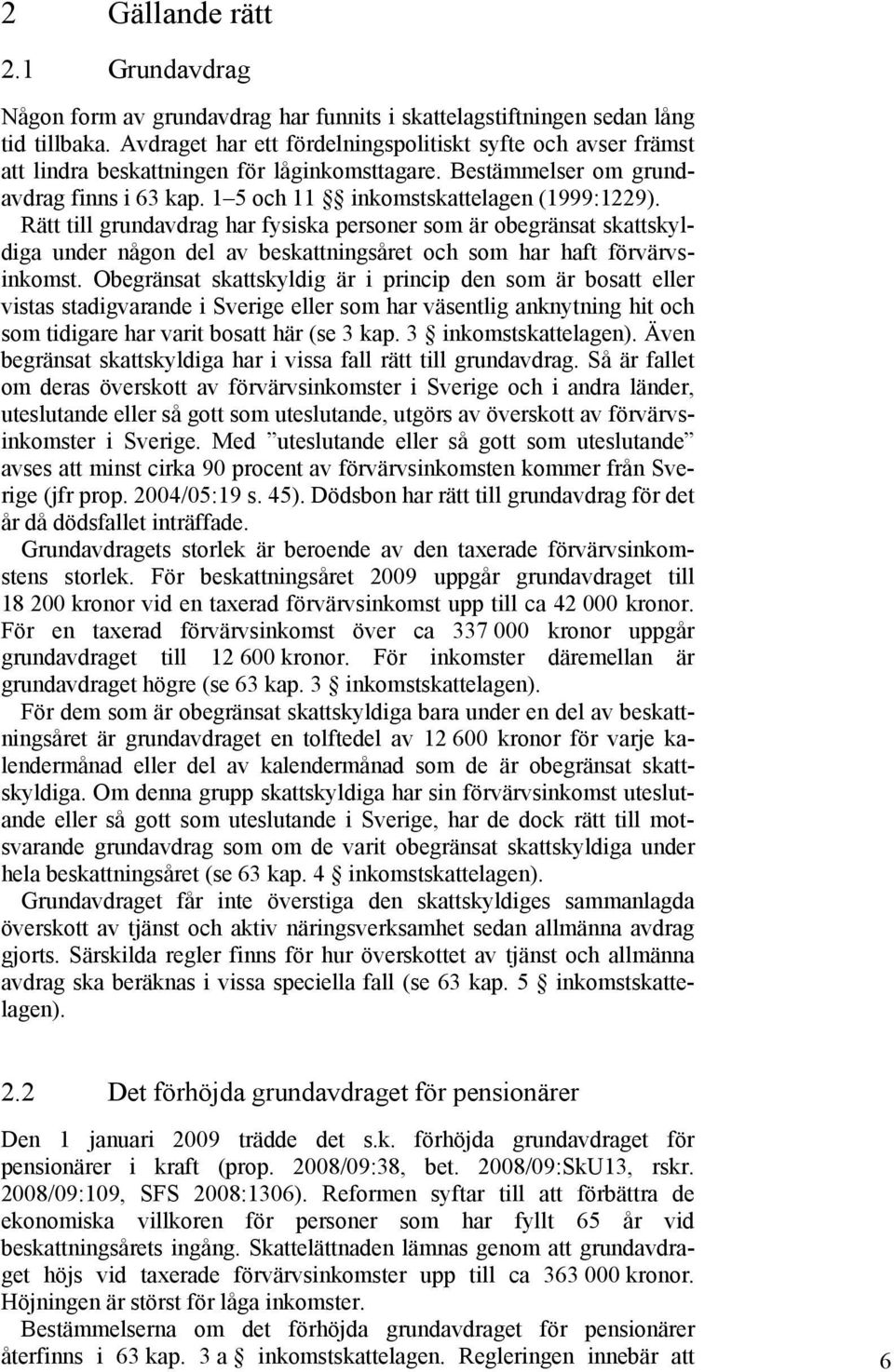 2 Gällande rätt

2.1 Grundavdrag

Någon form av grundavdrag har funnits i skattelagstiftningen sedan lång tid tillbaka. Avdraget har ett fördelningspolitiskt syfte och avser främst att lindra beskattningen för låginkomsttagare. Bestämmelser om grundavdrag finns i 63 kap. 1–5 och 11 §§ inkomstskattelagen (1999:1229). Rätt till grundavdrag har fysiska personer som är obegränsat skattskyldiga under någon del av beskattningsåret och som har haft förvärvsinkomst. Obegränsat skattskyldig är i princip den som är bosatt eller vistas stadigvarande i Sverige eller som har väsentlig anknytning hit och som tidigare har varit bosatt här (se 3 kap. 3 § inkomstskattelagen). Även begränsat skattskyldiga har i vissa fall rätt till grundavdrag. Så är fallet om deras överskott av förvärvsinkomster i Sverige och i andra länder, uteslutande eller så gott som uteslutande, utgörs av överskott av förvärvsinkomster i Sverige. Med ”uteslutande eller så gott som uteslutande” avses att minst cirka 90 procent av förvärvsinkomsten kommer från Sverige (jfr prop. 2004/05:19 s. 45). Dödsbon har rätt till grundavdrag för det år då dödsfallet inträffade.

Grundavdragets storlek är beroende av den taxerade förvärvsinkomstens storlek. För beskattningsåret 2009 uppgår grundavdraget till 18 200 kronor vid en taxerad förvärvsinkomst upp till ca 42 000 kronor. För en taxerad förvärvsinkomst över ca 337 000 kronor uppgår grundavdraget till 12 600 kronor. För inkomster däremellan är grundavdraget högre (se 63 kap. 3 § inkomstskattelagen).

För dem som är obegränsat skattskyldiga bara under en del av beskattningsåret är grundavdraget en tolftedel av 12 600 kronor för varje kalendermånad eller del av kalendermånad som de är obegränsat skattskyldiga. Om denna grupp skattskyldiga har sin förvärvsinkomst uteslutande eller så gott som uteslutande i Sverige, har de dock rätt till motsvarande grundavdrag som om de varit obegränsat skattskyldiga under hela beskattningsåret (se 63 kap. 4 § inkomstskattelagen).

Grundavdraget får inte överstiga den skattskyldiges sammanlagda överskott av tjänst och aktiv näringsverksamhet sedan allmänna avdrag gjorts. Särskilda regler finns för hur överskottet av tjänst och allmänna avdrag ska beräknas i vissa speciella fall (se 63 kap. 5 § inkomstskattelagen).

2.2 Det förhöjda grundavdraget för pensionärer

Den 1 januari 2009 trädde det s.k. förhöjda grundavdraget för pensionärer i kraft (prop. 2008/09:38, bet. 2008/09:SkU13, rskr. 2008/09:109, SFS 2008:1306). Reformen syftar till att förbättra de ekonomiska villkoren för personer som har fyllt 65 år vid beskattningsårets ingång. Skattelättnaden lämnas genom att grundavdraget höjs vid taxerade förvärvsinkomster upp till ca 363 000 kronor. Höjningen är störst för låga inkomster.

Bestämmelserna om det förhöjda grundavdraget för pensionärer återfinns i 63 kap. 3 a § inkomstskattelagen. Regleringen innebär att

6